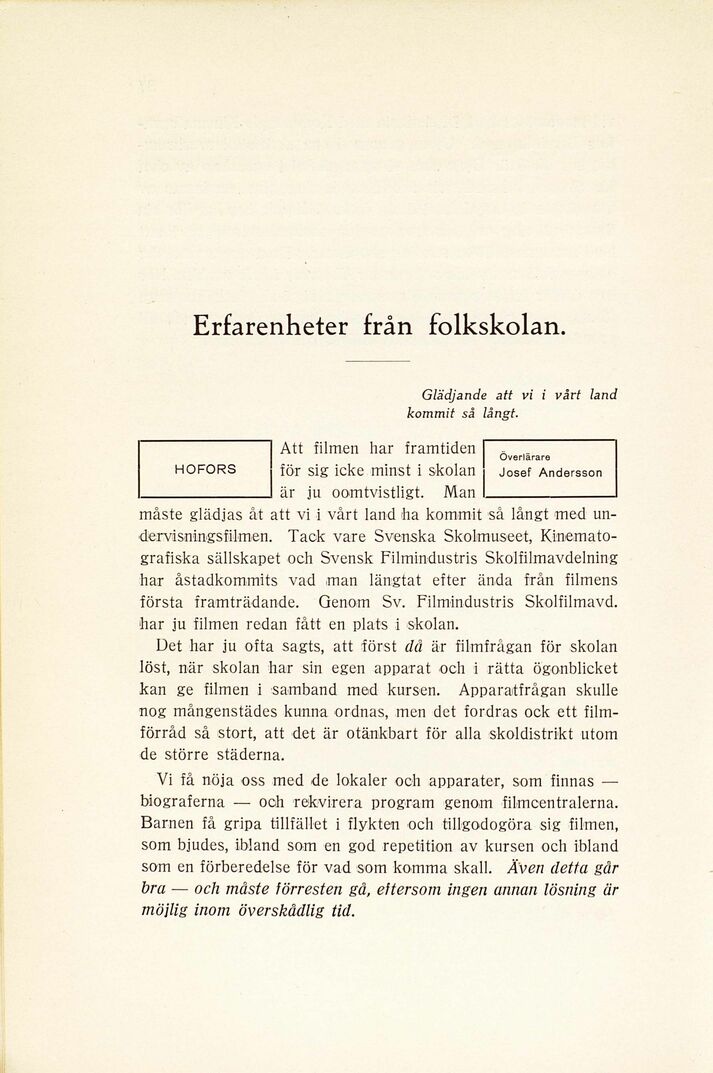 Erfarenheter från folkskolan.

Glädjande att vi i vårt land kommit så långt.

HOFORS

Överlärare
Josef Andersson

Att filmen har framtiden för sig icke minst i skolan är ju oomtvistligt. Man måste glädjas åt att vi i vårt land ha kommit så långt med undervisningsfilmen. Tack vare Svenska Skolmuseet, Kinematografiska sällskapet och Svensk Filmindustris Skolfilmavdelning har åstadkommits vad man längtat efter ända från filmens första framträdande. Genom Sv. Filmindustris Skolfilmavd. har ju filmen redan fått en plats i skolan.

Det har ju ofta sagts, att först då är filmfrågan för skolan löst, när skolan har sin egen apparat och i rätta ögonblicket kan ge filmen i samband med kursen. Apparatfrågan skulle nog mångenstädes kunna ordnas, men det fordras ock ett filmförråd så stort, att det är otänkbart för alla skoldistrikt utom de större städerna.

Vi få nöja oss med de lokaler och apparater, som finnas — biograferna — och rekvirera program genom filmcentralerna. Barnen få gripa tillfället i flykten och tillgodogöra sig filmen, som bjudes, ibland som en god repetition av kursen och ibland som en förberedelse för vad som komma skall. Även detta går bra — och måste förresten gå, eftersom ingen annan lösning är möjlig inom överskådlig tid.